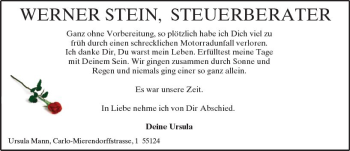 WERNER STEIN, STEUERBERATER

Ganz ohne Vorbereitung, so plötzlich habe ich Dich viel zu früh durch einen schrecklichen Motorradunfall verloren. Ich danke Dir, Du warst mein Leben. Erfülltest meine Tage mit Deinem Sein. Wir gingen zusammen durch Sonne und Regen und niemals ging einer so ganz allein.

Es war unsere Zeit.

In Liebe nehme ich von Dir Abschied.

Deine Ursula

Ursula Mann, Carlo-Mierendorffstrasse, 1 55124